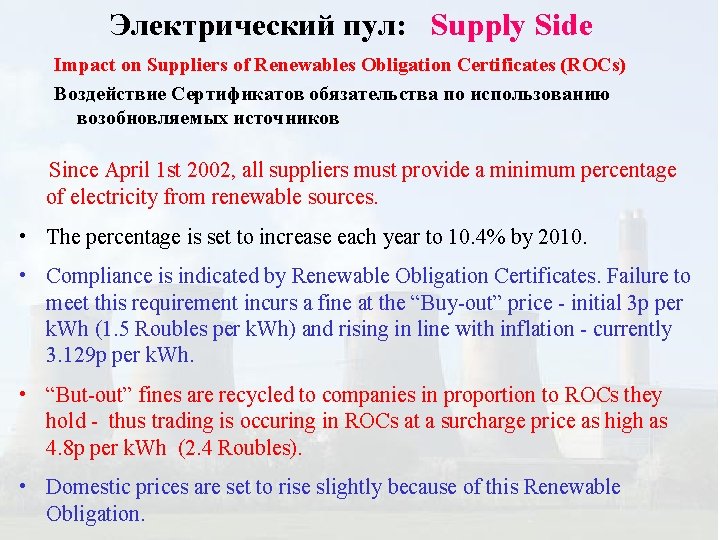 Электрический пул: Supply Side

Impact on Suppliers of Renewables Obligation Certificates (ROCs)

Воздействие Сертификатов обязательства по использованию возобновляемых источников

Since April 1st 2002, all suppliers must provide a minimum percentage of electricity from renewable sources.

• The percentage is set to increase each year to 10.4% by 2010.

• Compliance is indicated by Renewable Obligation Certificates. Failure to meet this requirement incurs a fine at the “Buy-out” price - initial 3p per kWh (1.5 Roubles per kWh) and rising in line with inflation - currently 3.129p per kWh.

• “But-out” fines are recycled to companies in proportion to ROCs they hold - thus trading is occuring in ROCs at a surcharge price as high as 4.8p per kWh (2.4 Roubles).

• Domestic prices are set to rise slightly because of this Renewable Obligation.